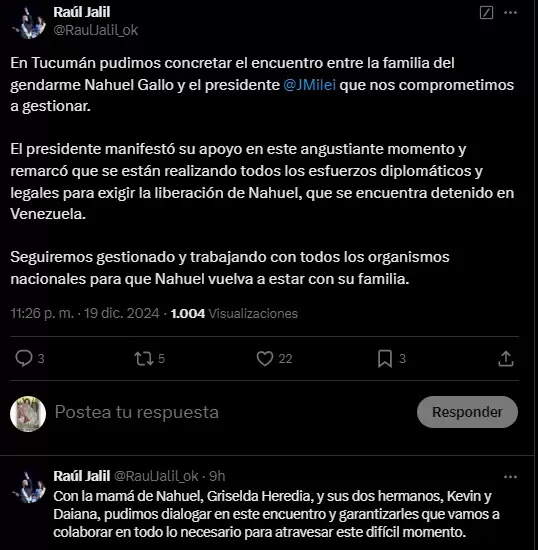 Raúl Jalil
@RaulJalil_ok

En Tucumán pudimos concretar el encuentro entre la familia del gendarme Nahuel Gallo y el presidente @JMilei que nos comprometimos a gestionar.

El presidente manifestó su apoyo en este angustiante momento y remarcó que se están realizando todos los esfuerzos diplomáticos y legales para exigir la liberación de Nahuel, que se encuentra detenido en Venezuela.

Seguiremos gestionado y trabajando con todos los organismos nacionales para que Nahuel vuelva a estar con su familia.

11:26 p. m. · 19 dic. 2024 · 1.004 Visualizaciones

3 5 22 3

Postea tu respuesta

Responder

Raúl Jalil @RaulJalil_ok · 9h
Con la mamá de Nahuel, Griselda Heredia, y sus dos hermanos, Kevin y Daiana, pudimos dialogar en este encuentro y garantizarles que vamos a colaborar en todo lo necesario para atravesar este difícil momento.